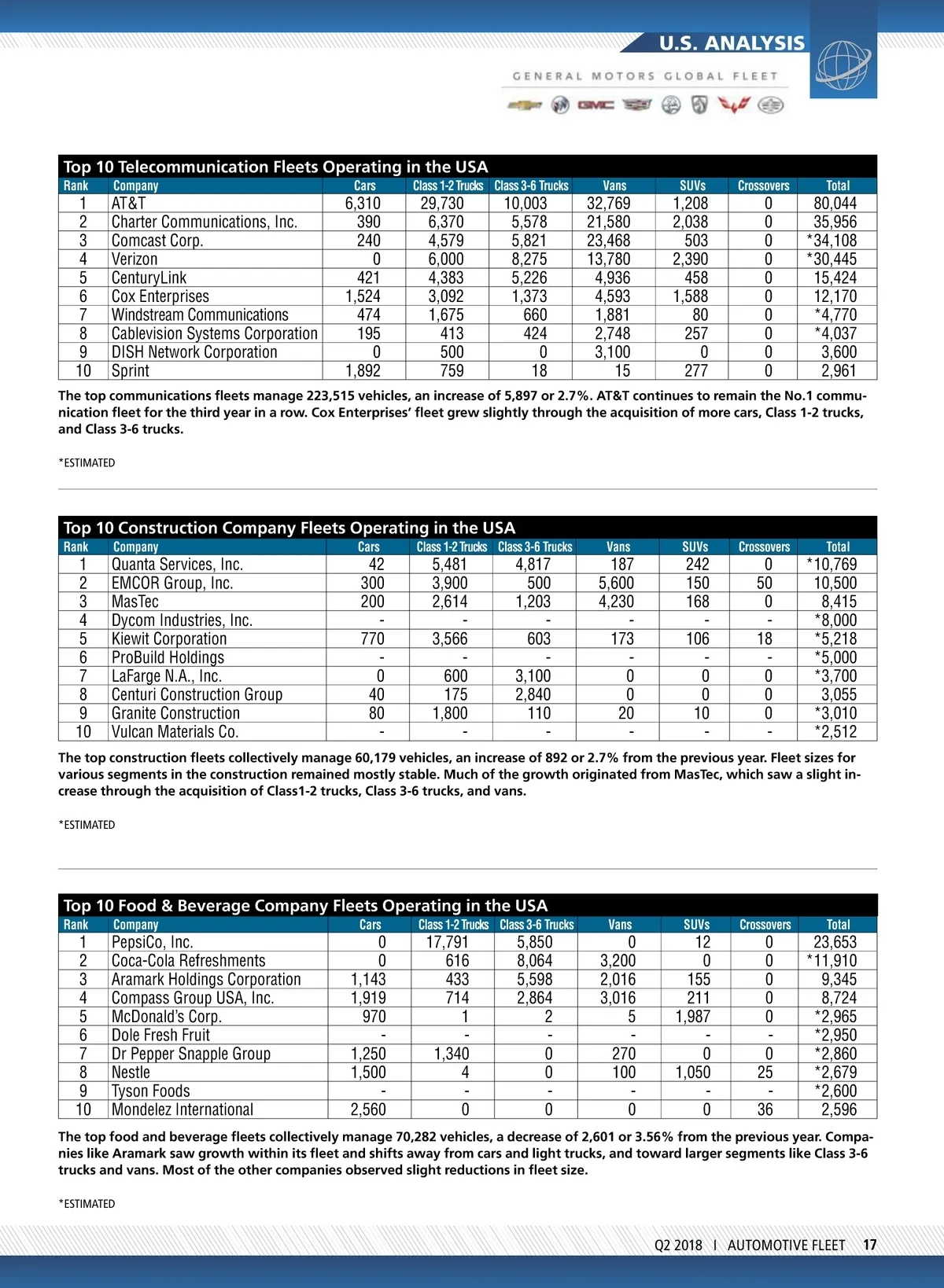 U.S. ANALYSIS

GENERAL MOTORS GLOBAL FLEET

GMC

Top 10 Telecommunication Fleets Operating in the USA

| Rank | Company | Cars | Class 1-2 Trucks | Class 3-6 Trucks | Vans | SUVs | Crossovers | Total |
|---|---|---|---|---|---|---|---|---|
| 1 | AT&T | 6,310 | 29,730 | 10,003 | 32,769 | 1,208 | 0 | 80,044 |
| 2 | Charter Communications, Inc. | 390 | 6,370 | 5,578 | 21,580 | 2,038 | 0 | 35,956 |
| 3 | Comcast Corp. | 240 | 4,579 | 5,821 | 23,468 | 503 | 0 | *34,108 |
| 4 | Verizon | 0 | 6,000 | 8,275 | 13,780 | 2,390 | 0 | *30,445 |
| 5 | CenturyLink | 421 | 4,383 | 5,226 | 4,936 | 458 | 0 | 15,424 |
| 6 | Cox Enterprises | 1,524 | 3,092 | 1,373 | 4,593 | 1,588 | 0 | 12,170 |
| 7 | Windstream Communications | 474 | 1,675 | 660 | 1,881 | 80 | 0 | *4,770 |
| 8 | Cablevision Systems Corporation | 195 | 413 | 424 | 2,748 | 257 | 0 | *4,037 |
| 9 | DISH Network Corporation | 0 | 500 | 0 | 3,100 | 0 | 0 | 3,600 |
| 10 | Sprint | 1,892 | 759 | 18 | 15 | 277 | 0 | 2,961 |

The top communications fleets manage 223,515 vehicles, an increase of 5,897 or 2.7%. AT&T continues to remain the No.1 communication fleet for the third year in a row. Cox Enterprises' fleet grew slightly through the acquisition of more cars, Class 1-2 trucks, and Class 3-6 trucks.

*ESTIMATED

Top 10 Construction Company Fleets Operating in the USA

| Rank | Company | Cars | Class 1-2 Trucks | Class 3-6 Trucks | Vans | SUVs | Crossovers | Total |
|---|---|---|---|---|---|---|---|---|
| 1 | Quanta Services, Inc. | 42 | 5,481 | 4,817 | 187 | 242 | 0 | *10,769 |
| 2 | EMCOR Group, Inc. | 300 | 3,900 | 500 | 5,600 | 150 | 50 | 10,500 |
| 3 | MasTec | 200 | 2,614 | 1,203 | 4,230 | 168 | 0 | 8,415 |
| 4 | Dycom Industries, Inc. | - | - | - | - | - | - | *8,000 |
| 5 | Kiewit Corporation | 770 | 3,566 | 603 | 173 | 106 | 18 | *5,218 |
| 6 | ProBuild Holdings | - | - | - | - | - | - | *5,000 |
| 7 | LaFarge N.A., Inc. | 0 | 600 | 3,100 | 0 | 0 | 0 | *3,700 |
| 8 | Centuri Construction Group | 40 | 175 | 2,840 | 0 | 0 | 0 | 3,055 |
| 9 | Granite Construction | 80 | 1,800 | 110 | 20 | 10 | 0 | *3,010 |
| 10 | Vulcan Materials Co. | - | - | - | - | - | - | *2,512 |

The top construction fleets collectively manage 60,179 vehicles, an increase of 892 or 2.7% from the previous year. Fleet sizes for various segments in the construction remained mostly stable. Much of the growth originated from MasTec, which saw a slight increase through the acquisition of Class1-2 trucks, Class 3-6 trucks, and vans.

*ESTIMATED

Top 10 Food & Beverage Company Fleets Operating in the USA

| Rank | Company | Cars | Class 1-2 Trucks | Class 3-6 Trucks | Vans | SUVs | Crossovers | Total |
|---|---|---|---|---|---|---|---|---|
| 1 | PepsiCo, Inc. | 0 | 17,791 | 5,850 | 0 | 12 | 0 | 23,653 |
| 2 | Coca-Cola Refreshments | 0 | 616 | 8,064 | 3,200 | 0 | 0 | *11,910 |
| 3 | Aramark Holdings Corporation | 1,143 | 433 | 5,598 | 2,016 | 155 | 0 | 9,345 |
| 4 | Compass Group USA, Inc. | 1,919 | 714 | 2,864 | 3,016 | 211 | 0 | 8,724 |
| 5 | McDonald's Corp. | 970 | 1 | 2 | 5 | 1,987 | 0 | *2,965 |
| 6 | Dole Fresh Fruit | - | - | - | - | - | - | *2,950 |
| 7 | Dr Pepper Snapple Group | 1,250 | 1,340 | 0 | 270 | 0 | 0 | *2,860 |
| 8 | Nestle | 1,500 | 4 | 0 | 100 | 1,050 | 25 | *2,679 |
| 9 | Tyson Foods | - | - | - | - | - | - | *2,600 |
| 10 | Mondelez International | 2,560 | 0 | 0 | 0 | 0 | 36 | 2,596 |

The top food and beverage fleets collectively manage 70,282 vehicles, a decrease of 2,601 or 3.56% from the previous year. Companies like Aramark saw growth within its fleet and shifts away from cars and light trucks, and toward larger segments like Class 3-6 trucks and vans. Most of the other companies observed slight reductions in fleet size.

*ESTIMATED

Q2 2018 I AUTOMOTIVE FLEET 17